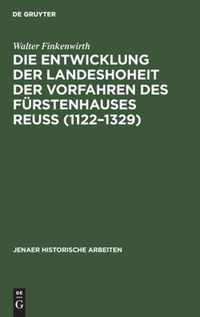 DE GRUYTER

Walter Finkenwirth

DIE ENTWICKLUNG DER LANDESHOHEIT DER VORFAHREN DES FÜRSTENHAUSES REUSS (1122–1329)

JENAER HISTORISCHE ARBEITEN

DE G